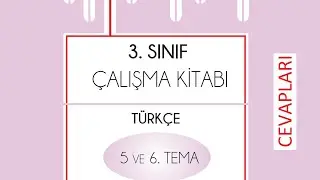 3. SINIF
ÇALIŞMA KİTABI

TÜRKÇE

5 VE 6. TEMA

CEVAPLARI